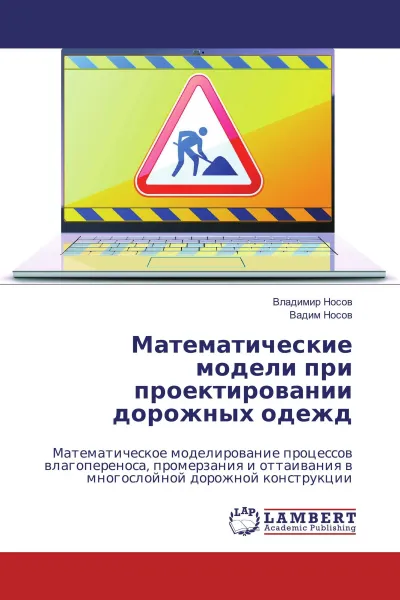 Владимир Носов
Вадим Носов

Математические модели при проектировании дорожных одежд

Математическое моделирование процессов влагопереноса, промерзания и оттаивания в многослойной дорожной конструкции

LAP
LAMBERT
Academic Publishing